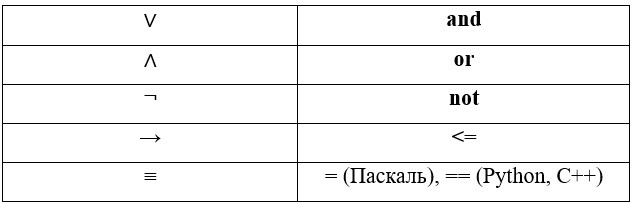 | $\vee$ | **and** |
|---|---|
| $\wedge$ | **or** |
| $\neg$ | **not** |
| $\rightarrow$ | <= |
| $\equiv$ | = (Паскаль), == (Python, C++) |